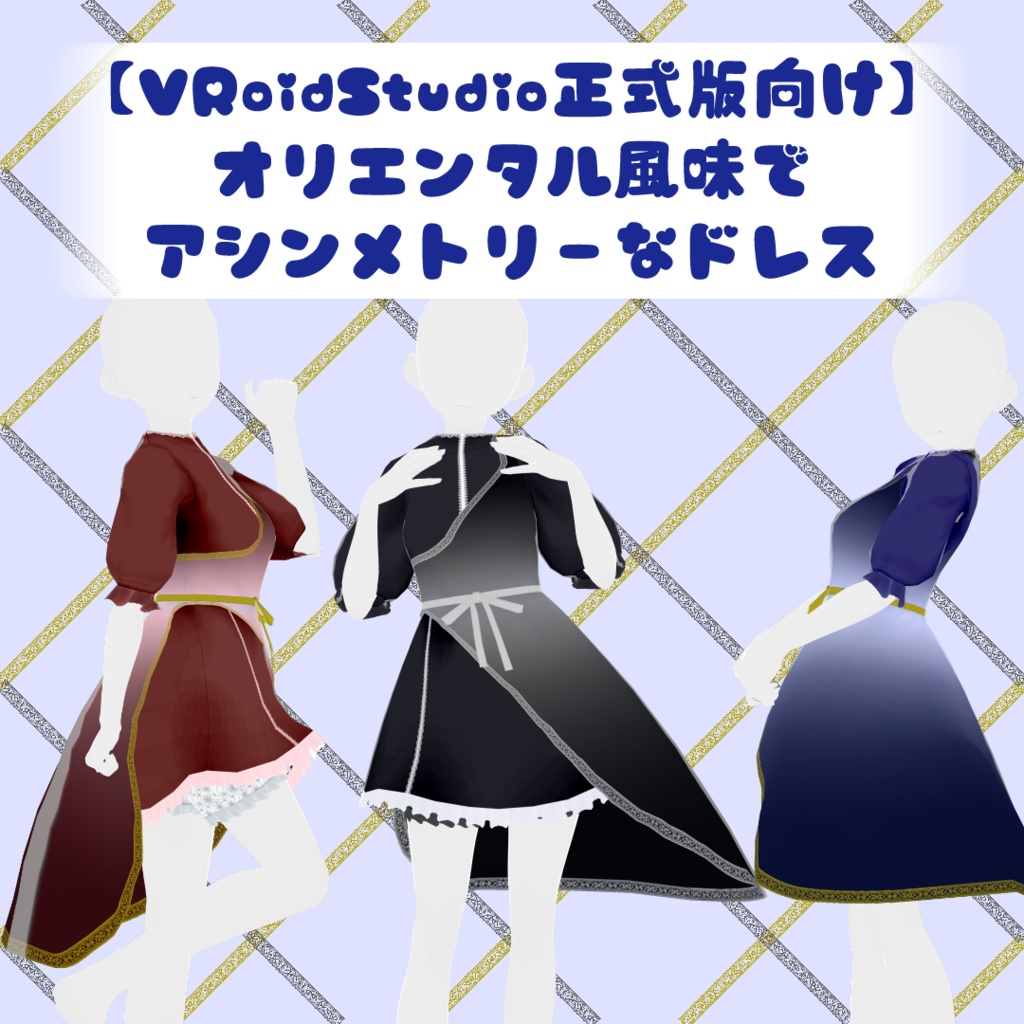 【VRoidStudio正式版向け】
オリエンタル風味で
アシンメトリーなドレス